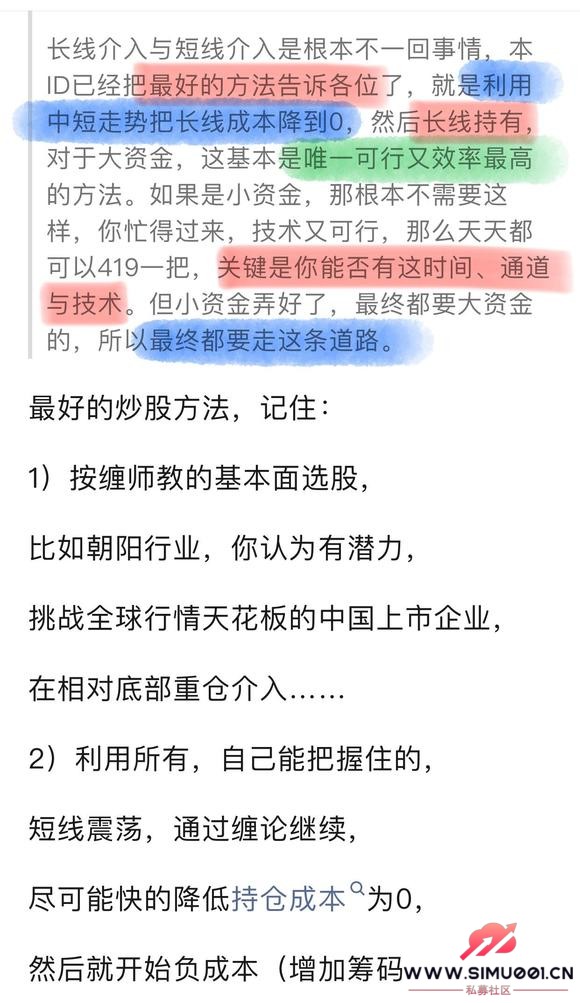 长线介入与短线介入是根本不一回事情，本ID已经把最好的方法告诉各位了，就是利用中短走势把长线成本降到0，然后长线持有，对于大资金，这基本是唯一可行又效率最高的方法。如果是小资金，那根本不需要这样，你忙得过来，技术又可行，那么天天都可以419一把，关键是你能否有这时间、通道与技术。但小资金弄好了，最终都要大资金的，所以最终都要走这条道路。

最好的炒股方法，记住：

1）按缠师教的基本面选股，

比如朝阳行业，你认为有潜力，

挑战全球行情天花板的中国上市企业，

在相对底部重仓介入……

2）利用所有，自己能把握住的，

短线震荡，通过缠论继续，

尽可能快的降低持仓成本为0，

然后就开始负成本（增加筹码

WWW.SIMU001.CN
私募社区